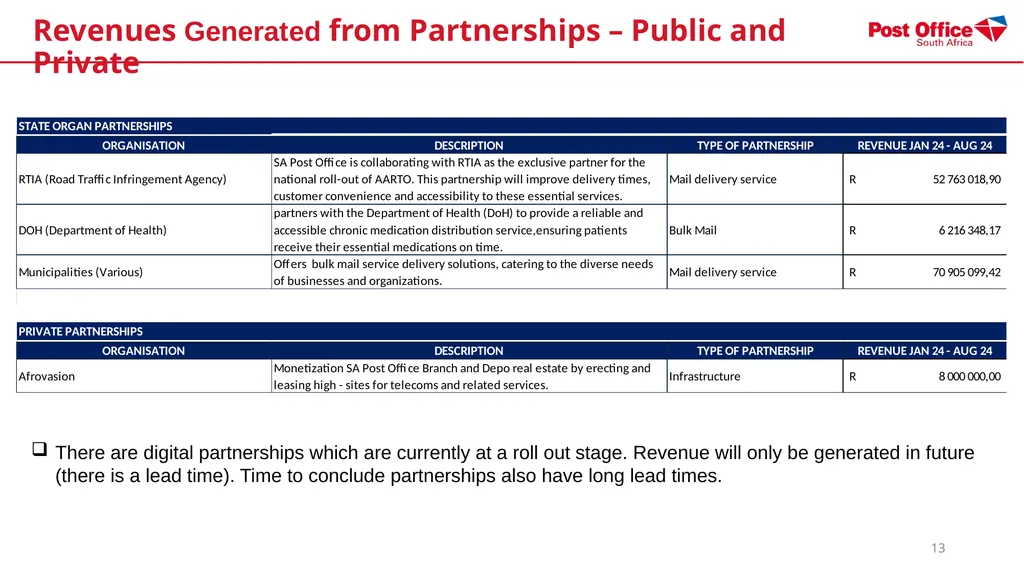 Revenues Generated from Partnerships – Public and Private

Post Office
South Africa

STATE ORGAN PARTNERSHIPS

| ORGANISATION | DESCRIPTION | TYPE OF PARTNERSHIP | REVENUE JAN 24 - AUG 24 |
|---|---|---|---|
| RTIA (Road Traffic Infringement Agency) | SA Post Office is collaborating with RTIA as the exclusive partner for the national roll-out of AARTO. This partnership will improve delivery times, customer convenience and accessibility to these essential services. | Mail delivery service | R 52 763 018,90 |
| DOH (Department of Health) | partners with the Department of Health (DoH) to provide a reliable and accessible chronic medication distribution service,ensuring patients receive their essential medications on time. | Bulk Mail | R 6 216 348,17 |
| Municipalities (Various) | Offers bulk mail service delivery solutions, catering to the diverse needs of businesses and organizations. | Mail delivery service | R 70 905 099,42 |

PRIVATE PARTNERSHIPS

| ORGANISATION | DESCRIPTION | TYPE OF PARTNERSHIP | REVENUE JAN 24 - AUG 24 |
|---|---|---|---|
| Afrovasion | Monetization SA Post Office Branch and Depo real estate by erecting and leasing high - sites for telecoms and related services. | Infrastructure | R 8 000 000,00 |

☐ There are digital partnerships which are currently at a roll out stage. Revenue will only be generated in future (there is a lead time). Time to conclude partnerships also have long lead times.

13